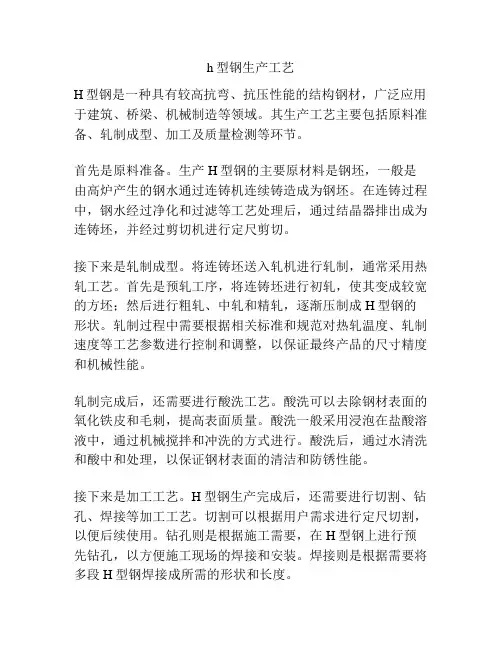 h 型钢生产工艺

H 型钢是一种具有较高抗弯、抗压性能的结构钢材，广泛应用于建筑、桥梁、机械制造等领域。其生产工艺主要包括原料准备、轧制成型、加工及质量检测等环节。

首先是原料准备。生产 H 型钢的主要原材料是钢坯，一般是由高炉产生的钢水通过连铸机连续铸造成为钢坯。在连铸过程中，钢水经过净化和过滤等工艺处理后，通过结晶器排出成为连铸坯，并经过剪切机进行定尺剪切。

接下来是轧制成型。将连铸坯送入轧机进行轧制，通常采用热轧工艺。首先是预轧工序，将连铸坯进行初轧，使其变成较宽的方坯；然后进行粗轧、中轧和精轧，逐渐压制成 H 型钢的形状。轧制过程中需要根据相关标准和规范对热轧温度、轧制速度等工艺参数进行控制和调整，以保证最终产品的尺寸精度和机械性能。

轧制完成后，还需要进行酸洗工艺。酸洗可以去除钢材表面的氧化铁皮和毛刺，提高表面质量。酸洗一般采用浸泡在盐酸溶液中，通过机械搅拌和冲洗的方式进行。酸洗后，通过水清洗和酸中和处理，以保证钢材表面的清洁和防锈性能。

接下来是加工工艺。H 型钢生产完成后，还需要进行切割、钻孔、焊接等加工工艺。切割可以根据用户需求进行定尺切割，以便后续使用。钻孔则是根据施工需要，在 H 型钢上进行预先钻孔，以方便施工现场的焊接和安装。焊接则是根据需要将多段 H 型钢焊接成所需的形状和长度。